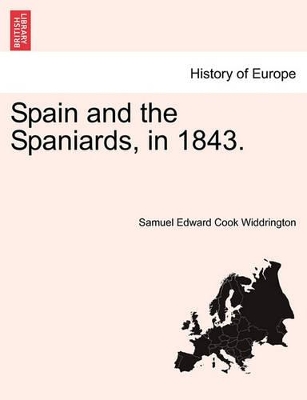 BRITISH LIBRARY

History of Europe

Spain and the Spaniards, in 1843.

Samuel Edward Cook Widdrington